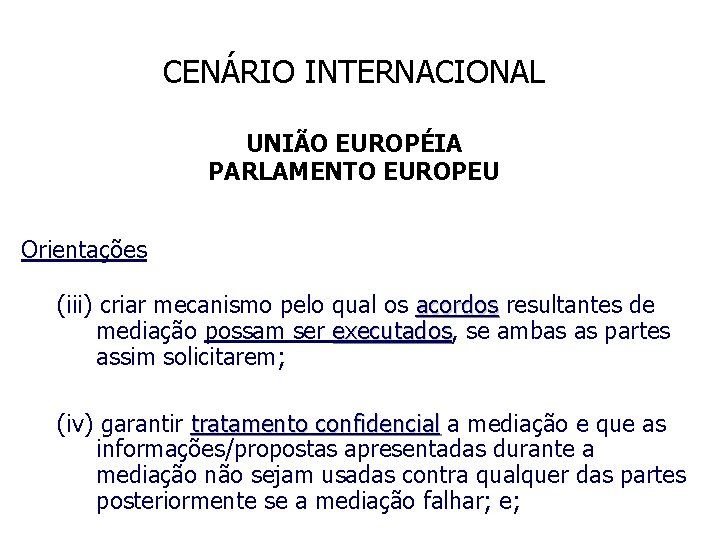 CENÁRIO INTERNACIONAL

UNIÃO EUROPÉIA
PARLAMENTO EUROPEU

Orientações

(iii) criar mecanismo pelo qual os acordos resultantes de mediação possam ser executados, se ambas as partes assim solicitarem;

(iv) garantir tratamento confidencial a mediação e que as informações/propostas apresentadas durante a mediação não sejam usadas contra qualquer das partes posteriormente se a mediação falhar; e;